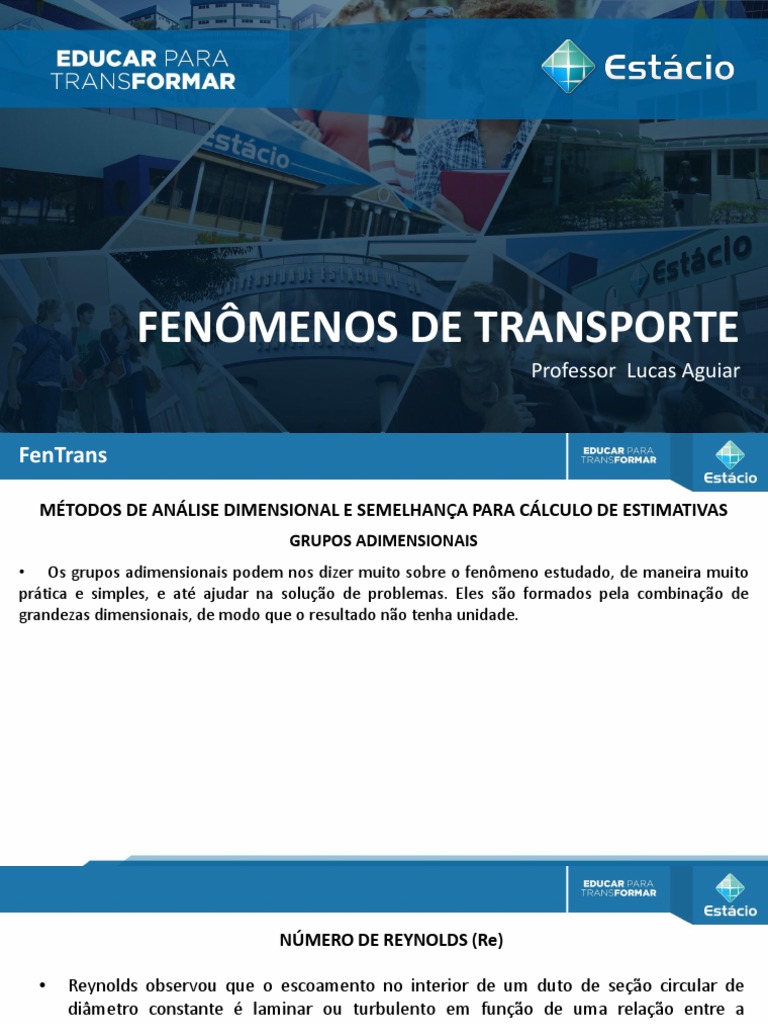 EDUCAR PARA TRANSFORMAR

Estácio

estácio

Estácio

FENÔMENOS DE TRANSPORTE

Professor Lucas Aguiar

FenTrans

EDUCAR PARA TRANSFORMAR

Estácio

MÉTODOS DE ANÁLISE DIMENSIONAL E SEMELHANÇA PARA CÁLCULO DE ESTIMATIVAS

GRUPOS ADIMENSIONAIS

• Os grupos adimensionais podem nos dizer muito sobre o fenômeno estudado, de maneira muito prática e simples, e até ajudar na solução de problemas. Eles são formados pela combinação de grandezas dimensionais, de modo que o resultado não tenha unidade.

EDUCAR PARA TRANSFORMAR

Estácio

NÚMERO DE REYNOLDS (Re)

• Reynolds observou que o escoamento no interior de um duto de seção circular de diâmetro constante é laminar ou turbulento em função de uma relação entre a